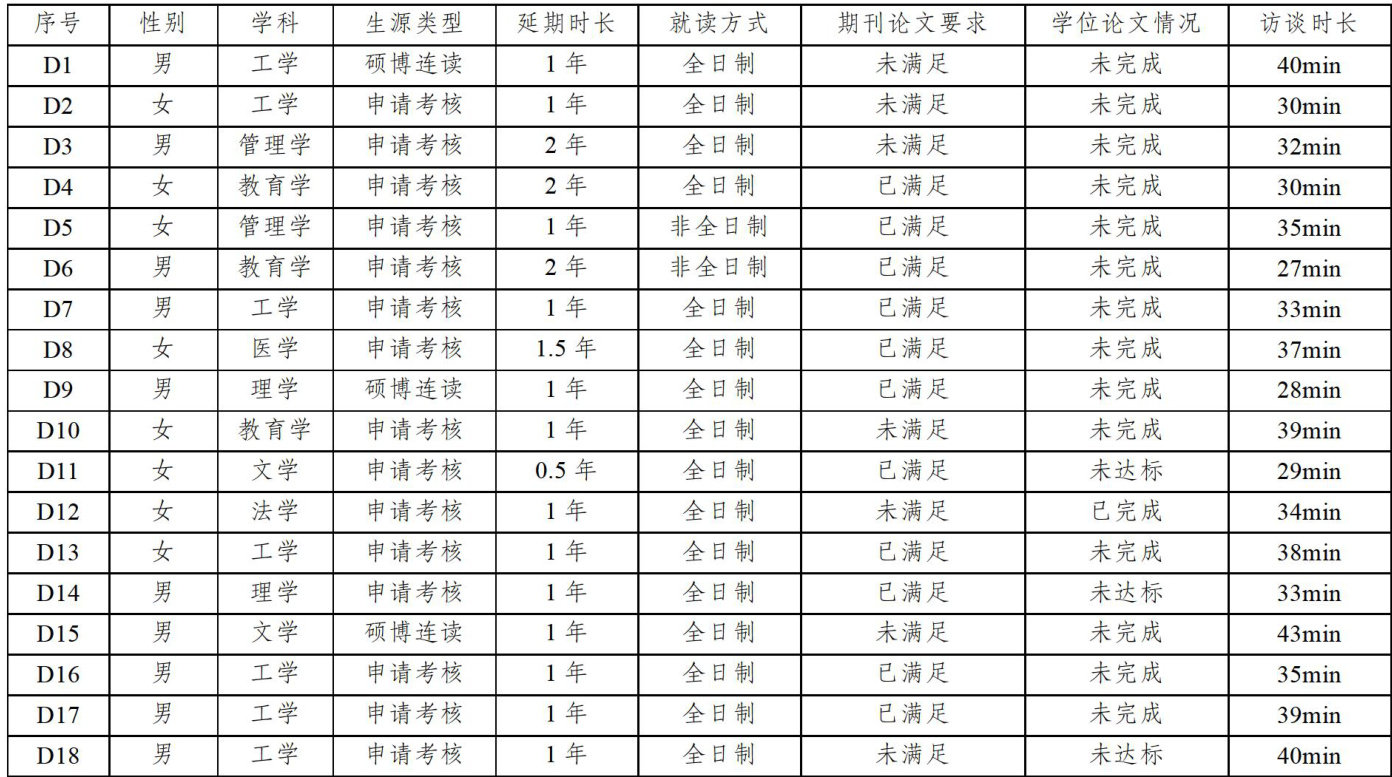 | 序号 | 性别 | 学科 | 生源类型 | 延期时长 | 就读方式 | 期刊论文要求 | 学位论文情况 | 访谈时长 |
|---|---|---|---|---|---|---|---|---|
| D1 | 男 | 工学 | 硕博连读 | 1 年 | 全日制 | 未满足 | 未完成 | 40min |
| D2 | 女 | 工学 | 申请考核 | 1 年 | 全日制 | 未满足 | 未完成 | 30min |
| D3 | 男 | 管理学 | 申请考核 | 2 年 | 全日制 | 未满足 | 未完成 | 32min |
| D4 | 女 | 教育学 | 申请考核 | 2 年 | 全日制 | 已满足 | 未完成 | 30min |
| D5 | 女 | 管理学 | 申请考核 | 1 年 | 非全日制 | 已满足 | 未完成 | 35min |
| D6 | 男 | 教育学 | 申请考核 | 2 年 | 非全日制 | 已满足 | 未完成 | 27min |
| D7 | 男 | 工学 | 申请考核 | 1 年 | 全日制 | 已满足 | 未完成 | 33min |
| D8 | 女 | 医学 | 申请考核 | 1.5 年 | 全日制 | 已满足 | 未完成 | 37min |
| D9 | 男 | 理学 | 硕博连读 | 1 年 | 全日制 | 已满足 | 未完成 | 28min |
| D10 | 女 | 教育学 | 申请考核 | 1 年 | 全日制 | 未满足 | 未完成 | 39min |
| D11 | 女 | 文学 | 申请考核 | 0.5 年 | 全日制 | 已满足 | 未达标 | 29min |
| D12 | 女 | 法学 | 申请考核 | 1 年 | 全日制 | 未满足 | 已完成 | 34min |
| D13 | 女 | 工学 | 申请考核 | 1 年 | 全日制 | 已满足 | 未完成 | 38min |
| D14 | 男 | 理学 | 申请考核 | 1 年 | 全日制 | 已满足 | 未达标 | 33min |
| D15 | 男 | 文学 | 硕博连读 | 1 年 | 全日制 | 未满足 | 未完成 | 43min |
| D16 | 男 | 工学 | 申请考核 | 1 年 | 全日制 | 已满足 | 未完成 | 35min |
| D17 | 男 | 工学 | 申请考核 | 1 年 | 全日制 | 已满足 | 未完成 | 39min |
| D18 | 男 | 工学 | 申请考核 | 1 年 | 全日制 | 未满足 | 未达标 | 40min |